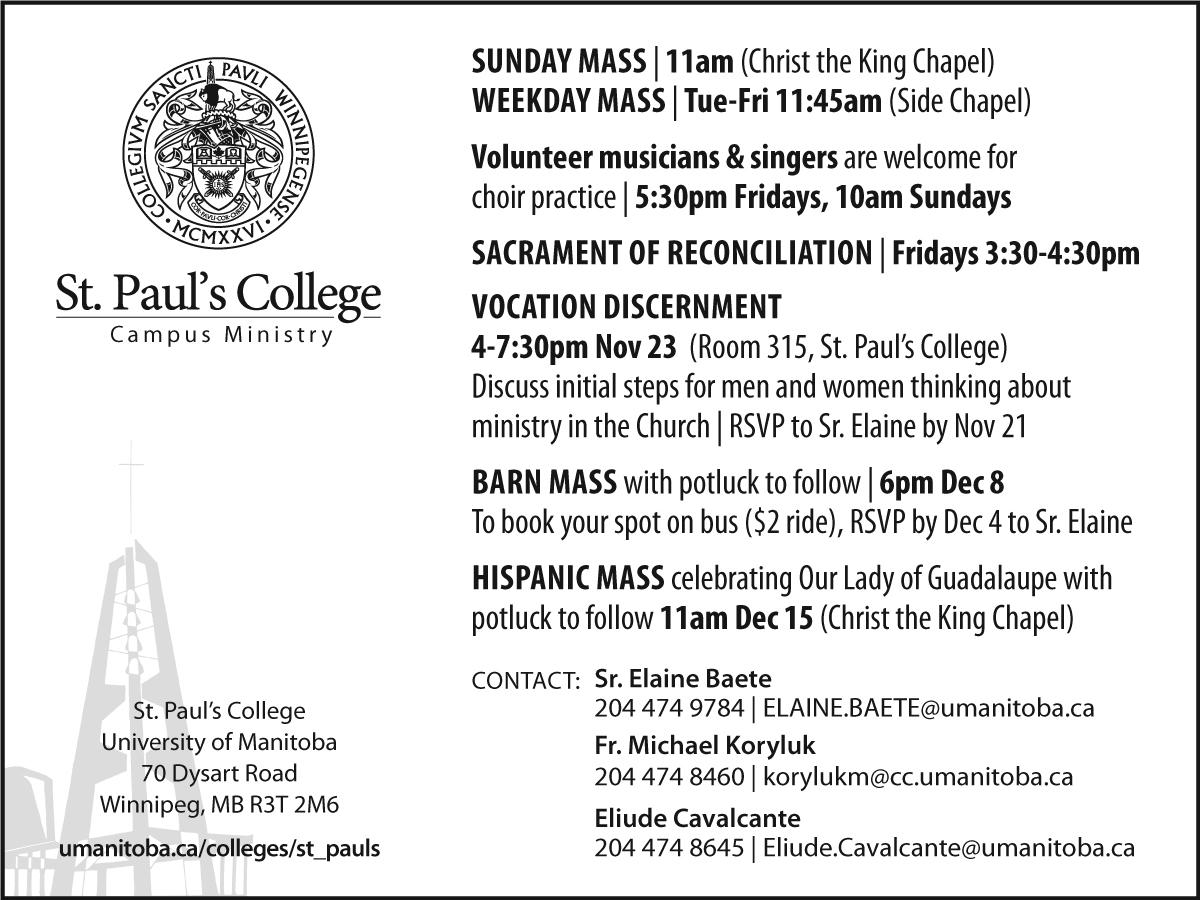 COLLEGIVM SANCTI PAVLI WINNIPEGENSE
MCMXXVI

St. Paul's College
Campus Ministry

St. Paul's College
University of Manitoba
70 Dysart Road
Winnipeg, MB R3T 2M6

umanitoba.ca/colleges/st_pauls

SUNDAY MASS | 11am (Christ the King Chapel)
WEEKDAY MASS | Tue-Fri 11:45am (Side Chapel)

Volunteer musicians & singers are welcome for choir practice | 5:30pm Fridays, 10am Sundays

SACRAMENT OF RECONCILIATION | Fridays 3:30-4:30pm

VOCATION DISCERNMENT
4-7:30pm Nov 23 (Room 315, St. Paul's College)
Discuss initial steps for men and women thinking about ministry in the Church | RSVP to Sr. Elaine by Nov 21

BARN MASS with potluck to follow | 6pm Dec 8
To book your spot on bus ($2 ride), RSVP by Dec 4 to Sr. Elaine

HISPANIC MASS celebrating Our Lady of Guadalaupe with potluck to follow 11am Dec 15 (Christ the King Chapel)

CONTACT: Sr. Elaine Baete
204 474 9784 | ELAINE.BAETE@umanitoba.ca
Fr. Michael Koryluk
204 474 8460 | korylukm@cc.umanitoba.ca
Eliude Cavalcante
204 474 8645 | Eliude.Cavalcante@umanitoba.ca